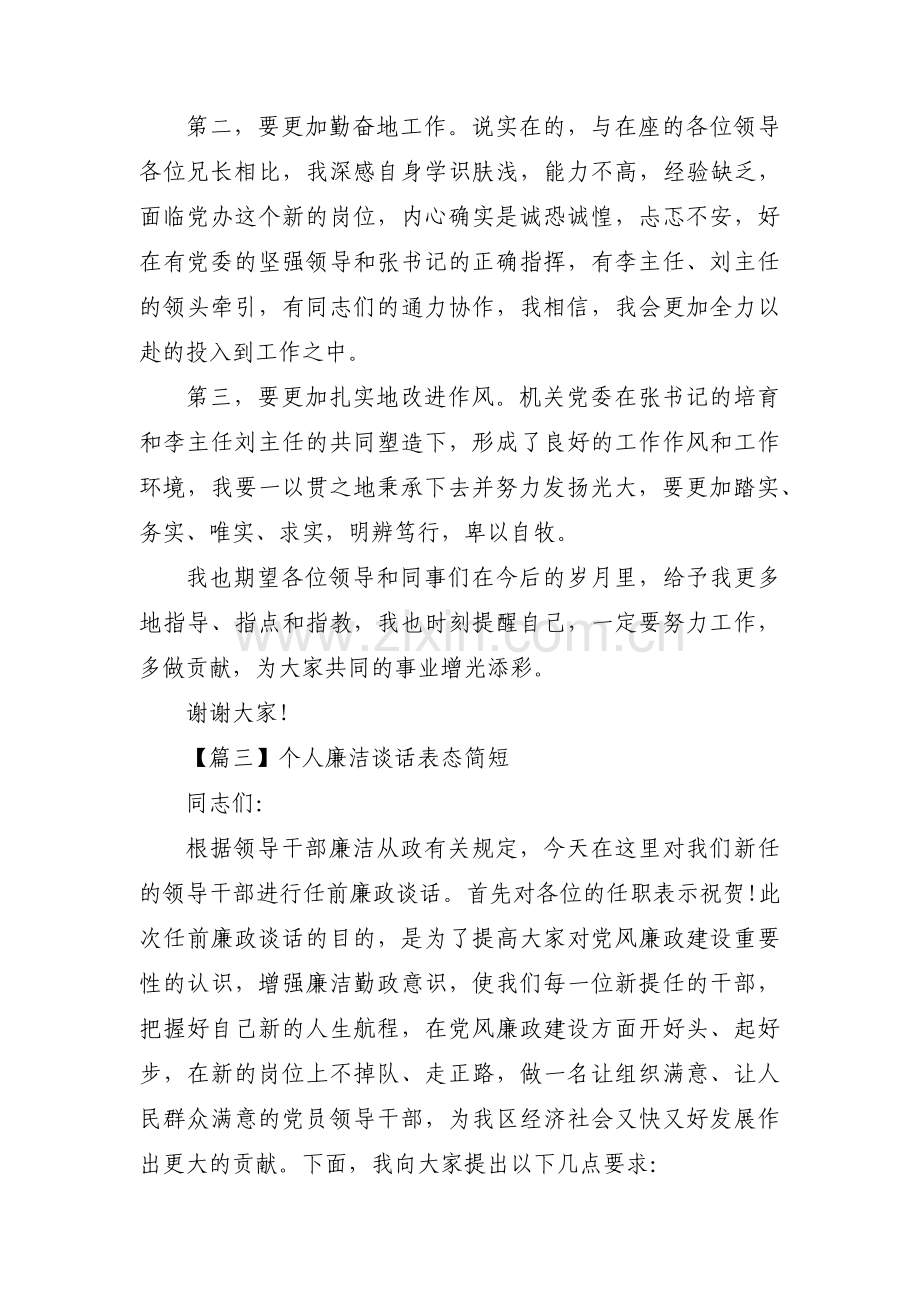 第二，要更加勤奋地工作。说实在的，与在座的各位领导各位兄长相比，我深感自身学识肤浅，能力不高，经验缺乏，面临党办这个新的岗位，内心确实是诚恐诚惶，忐忑不安，好在有党委的坚强领导和张书记的正确指挥，有李主任、刘主任的领头牵引，有同志们的通力协作，我相信，我会更加全力以赴的投入到工作之中。

第三，要更加扎实地改进作风。机关党委在张书记的培育和李主任刘主任的共同塑造下，形成了良好的工作作风和工作环境，我要一以贯之地秉承下去并努力发扬光大，要更加踏实、务实、唯实、求实，明辨笃行，卑以自牧。

我也期望各位领导和同事们在今后的岁月里，给予我更多地指导、指点和指教，我也时刻提醒自己，一定要努力工作，多做贡献，为大家共同的事业增光添彩。

谢谢大家!

【篇三】个人廉洁谈话表态简短

同志们:

根据领导干部廉洁从政有关规定，今天在这里对我们新任的领导干部进行任前廉政谈话。首先对各位的任职表示祝贺!此次任前廉政谈话的目的，是为了提高大家对党风廉政建设重要性的认识，增强廉洁勤政意识，使我们每一位新提任的干部，把握好自己新的人生航程，在党风廉政建设方面开好头、起好步，在新的岗位上不掉队、走正路，做一名让组织满意、让人民群众满意的党员领导干部，为我区经济社会又快又好发展作出更大的贡献。下面，我向大家提出以下几点要求:

www.zixin.com.cn